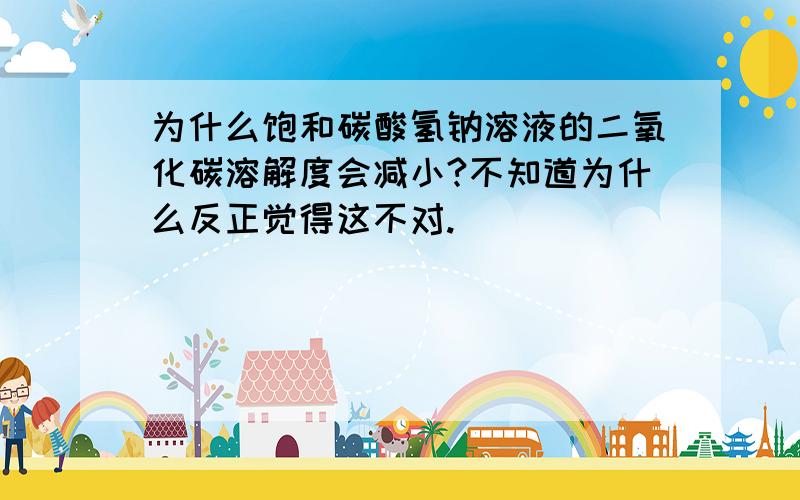 为什么饱和碳酸氢钠溶液的二氧化碳溶解度会减小?不知道为什么反正觉得这不对.